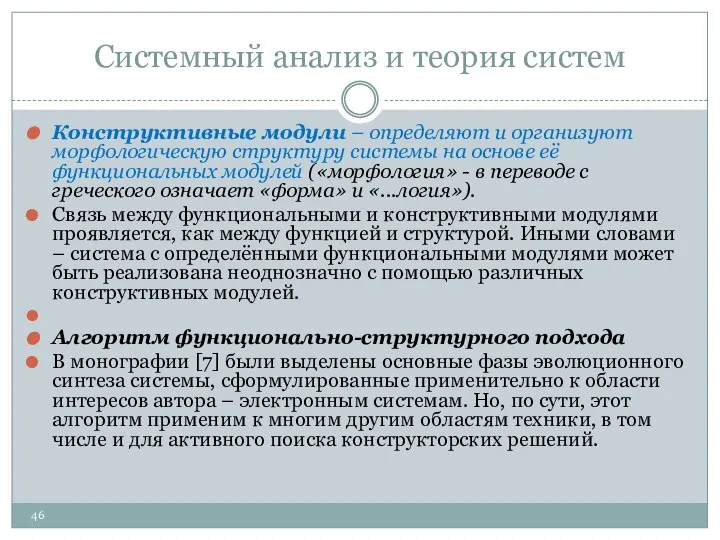 Системный анализ и теория систем

Конструктивные модули – определяют и организуют морфологическую структуру системы на основе её функциональных модулей («морфология» - в переводе с греческого означает «форма» и «…логия»).

Связь между функциональными и конструктивными модулями проявляется, как между функцией и структурой. Иными словами – система с определёнными функциональными модулями может быть реализована неоднозначно с помощью различных конструктивных модулей.

Алгоритм функционально-структурного подхода

В монографии [7] были выделены основные фазы эволюционного синтеза системы, сформулированные применительно к области интересов автора – электронным системам. Но, по сути, этот алгоритм применим к многим другим областям техники, в том числе и для активного поиска конструкторских решений.

46